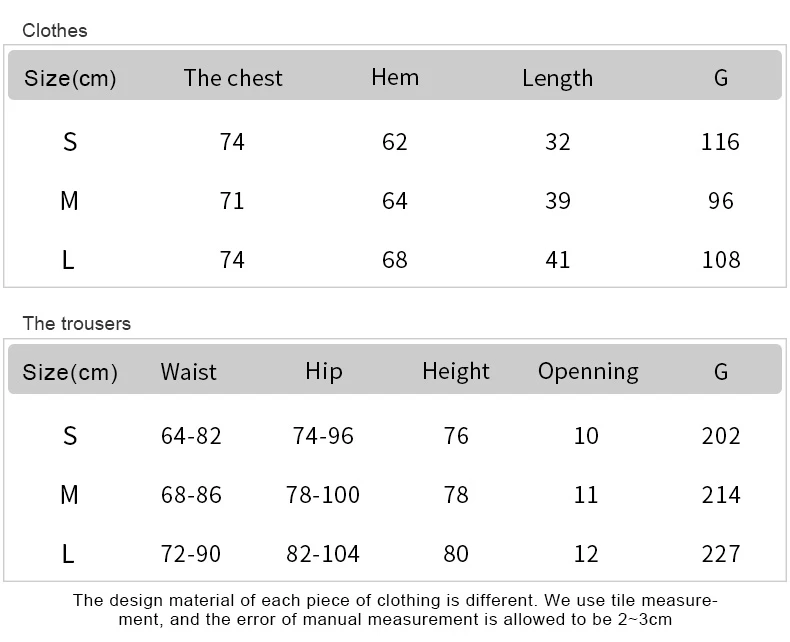 Clothes

| Size(cm) | The chest | Hem | Length | G |
|---|---|---|---|---|
| S | 74 | 62 | 32 | 116 |
| M | 71 | 64 | 39 | 96 |
| L | 74 | 68 | 41 | 108 |

The trousers

| Size(cm) | Waist | Hip | Height | Openning | G |
|---|---|---|---|---|---|
| S | 64-82 | 74-96 | 76 | 10 | 202 |
| M | 68-86 | 78-100 | 78 | 11 | 214 |
| L | 72-90 | 82-104 | 80 | 12 | 227 |

The design material of each piece of clothing is different. We use tile measurement, and the error of manual measurement is allowed to be 2~3cm